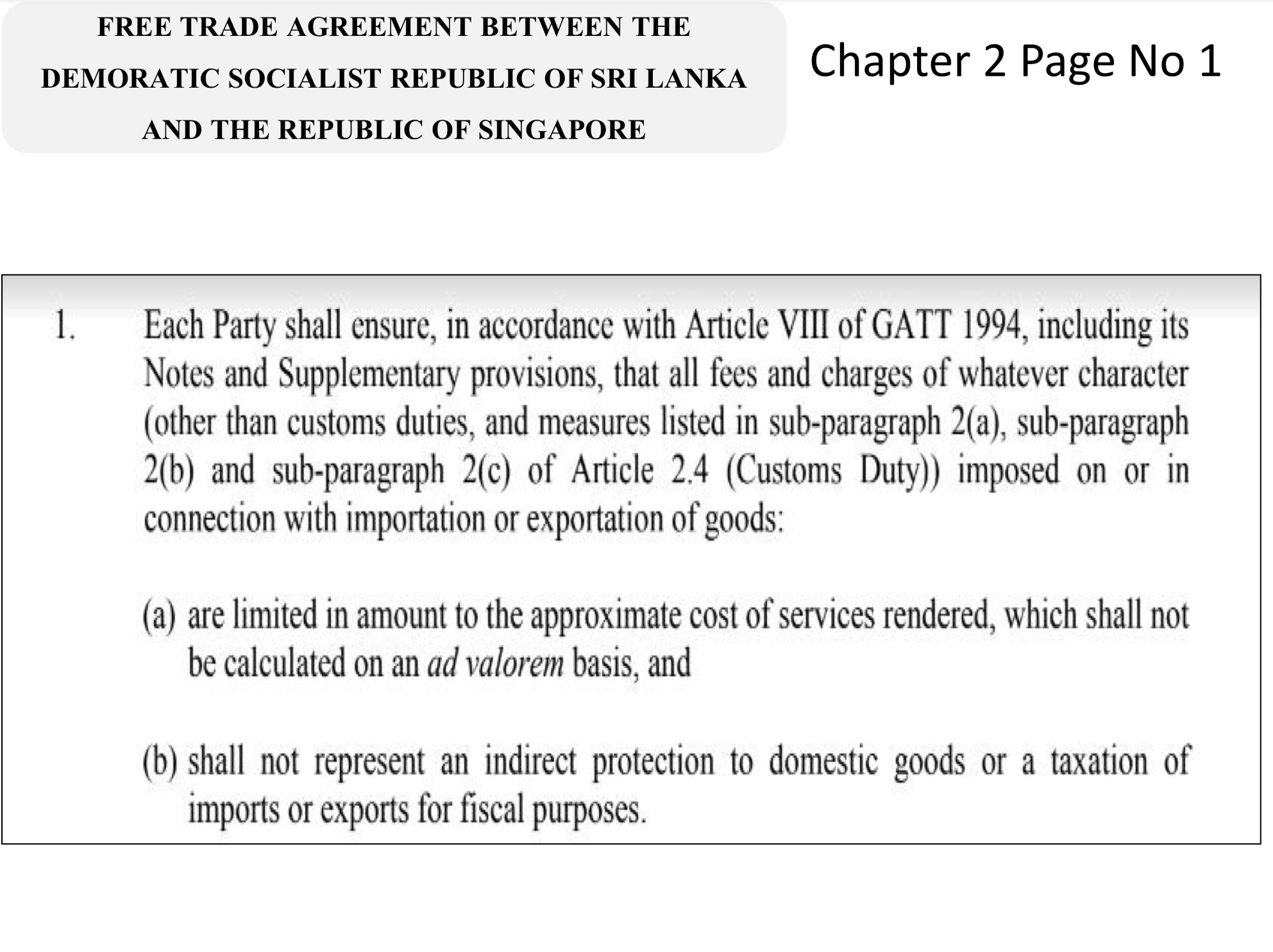 FREE TRADE AGREEMENT BETWEEN THE DEMORATIC SOCIALIST REPUBLIC OF SRI LANKA AND THE REPUBLIC OF SINGAPORE

Chapter 2 Page No 1

1. Each Party shall ensure, in accordance with Article VIII of GATT 1994, including its Notes and Supplementary provisions, that all fees and charges of whatever character (other than customs duties, and measures listed in sub-paragraph 2(a), sub-paragraph 2(b) and sub-paragraph 2(c) of Article 2.4 (Customs Duty)) imposed on or in connection with importation or exportation of goods:

(a) are limited in amount to the approximate cost of services rendered, which shall not be calculated on an ad valorem basis, and

(b) shall not represent an indirect protection to domestic goods or a taxation of imports or exports for fiscal purposes.